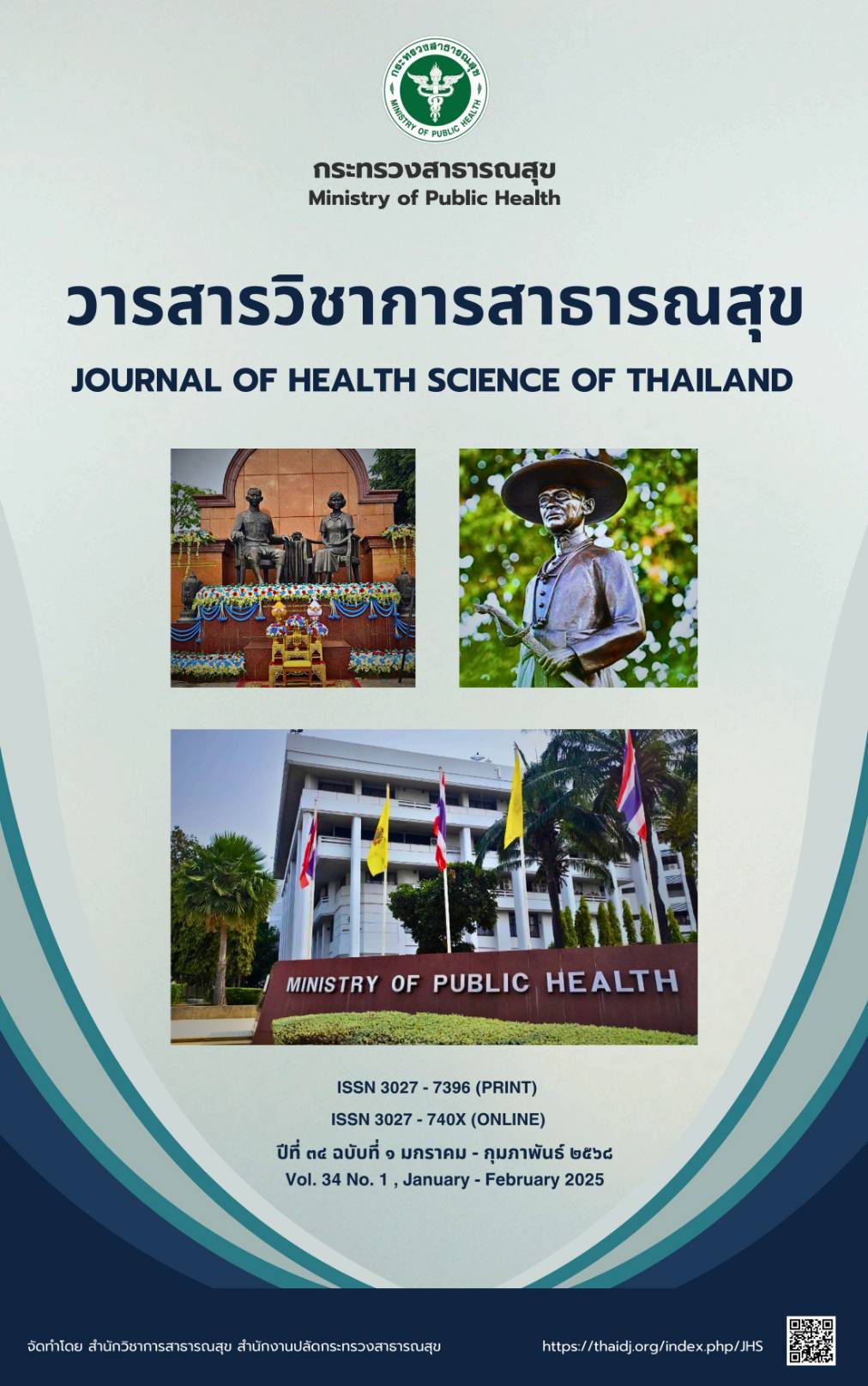 กระทรวงสาธารณสุข
MINISTRY OF PUBLIC HEALTH

กระทรวงสาธารณสุข
Ministry of Public Health

วารสารวิชาการสาธารณสุข
JOURNAL OF HEALTH SCIENCE OF THAILAND

MINISTRY OF PUBLIC HEALTH

ISSN 3027 - 7396 (PRINT)
ISSN 3027 - 740X (ONLINE)
ปีที่ ๓๔ ฉบับที่ ๑ มกราคม - กุมภาพันธ์ ๒๕๖๘
Vol. 34 No. 1 , January - February 2025

จัดทำโดย สำนักวิชาการสาธารณสุข สำนักงานปลัดกระทรวงสาธารณสุข https://thaidj.org/index.php/JHS